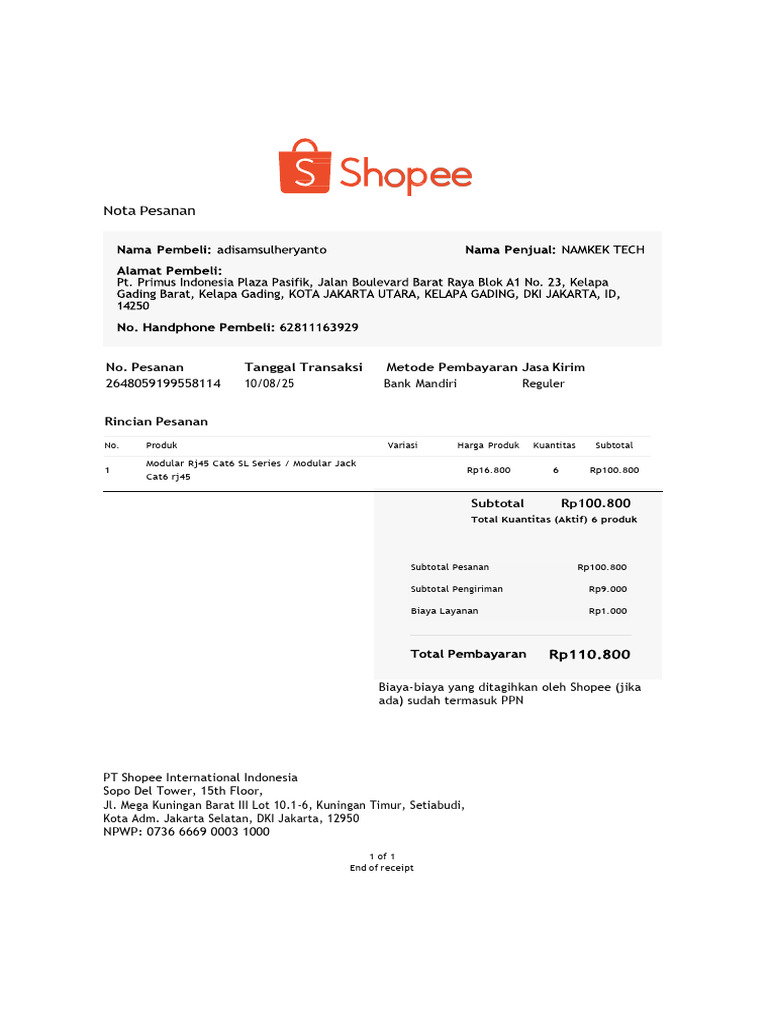 Shopee

Nota Pesanan

Nama Pembeli: adisamsulheryanto

Nama Penjual: NAMKEK TECH

Alamat Pembeli:
Pt. Primus Indonesia Plaza Pasifik, Jalan Boulevard Barat Raya Blok A1 No. 23, Kelapa Gading Barat, Kelapa Gading, KOTA JAKARTA UTARA, KELAPA GADING, DKI JAKARTA, ID, 14250

No. Handphone Pembeli: 62811163929

| No. Pesanan | Tanggal Transaksi | Metode Pembayaran | Jasa Kirim |
|---|---|---|---|
| 2648059199558114 | 10/08/25 | Bank Mandiri | Reguler |

Rincian Pesanan

| No. | Produk | Variasi | Harga Produk | Kuantitas | Subtotal |
|---|---|---|---|---|---|
| 1 | Modular Rj45 Cat6 SL Series / Modular Jack Cat6 rj45 | | Rp16.800 | 6 | Rp100.800 |

Subtotal Rp100.800
Total Kuantitas (Aktif) 6 produk

Subtotal Pesanan Rp100.800
Subtotal Pengiriman Rp9.000
Biaya Layanan Rp1.000

Total Pembayaran Rp110.800

Biaya-biaya yang ditagihkan oleh Shopee (jika ada) sudah termasuk PPN

PT Shopee International Indonesia
Sopo Del Tower, 15th Floor,
Jl. Mega Kuningan Barat III Lot 10.1-6, Kuningan Timur, Setiabudi,
Kota Adm. Jakarta Selatan, DKI Jakarta, 12950
NPWP: 0736 6669 0003 1000

1 of 1
End of receipt